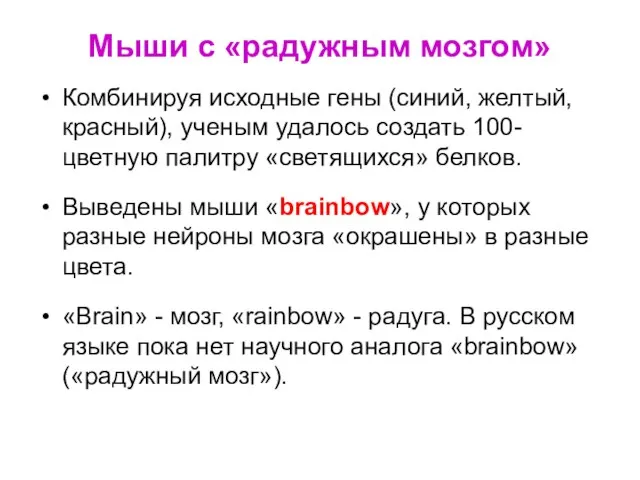 Мыши с «радужным мозгом»

• Комбинируя исходные гены (синий, желтый, красный), ученым удалось создать 100-цветную палитру «светящихся» белков.

• Выведены мыши «brainbow», у которых разные нейроны мозга «окрашены» в разные цвета.

• «Brain» - мозг, «rainbow» - радуга. В русском языке пока нет научного аналога «brainbow» («радужный мозг»).